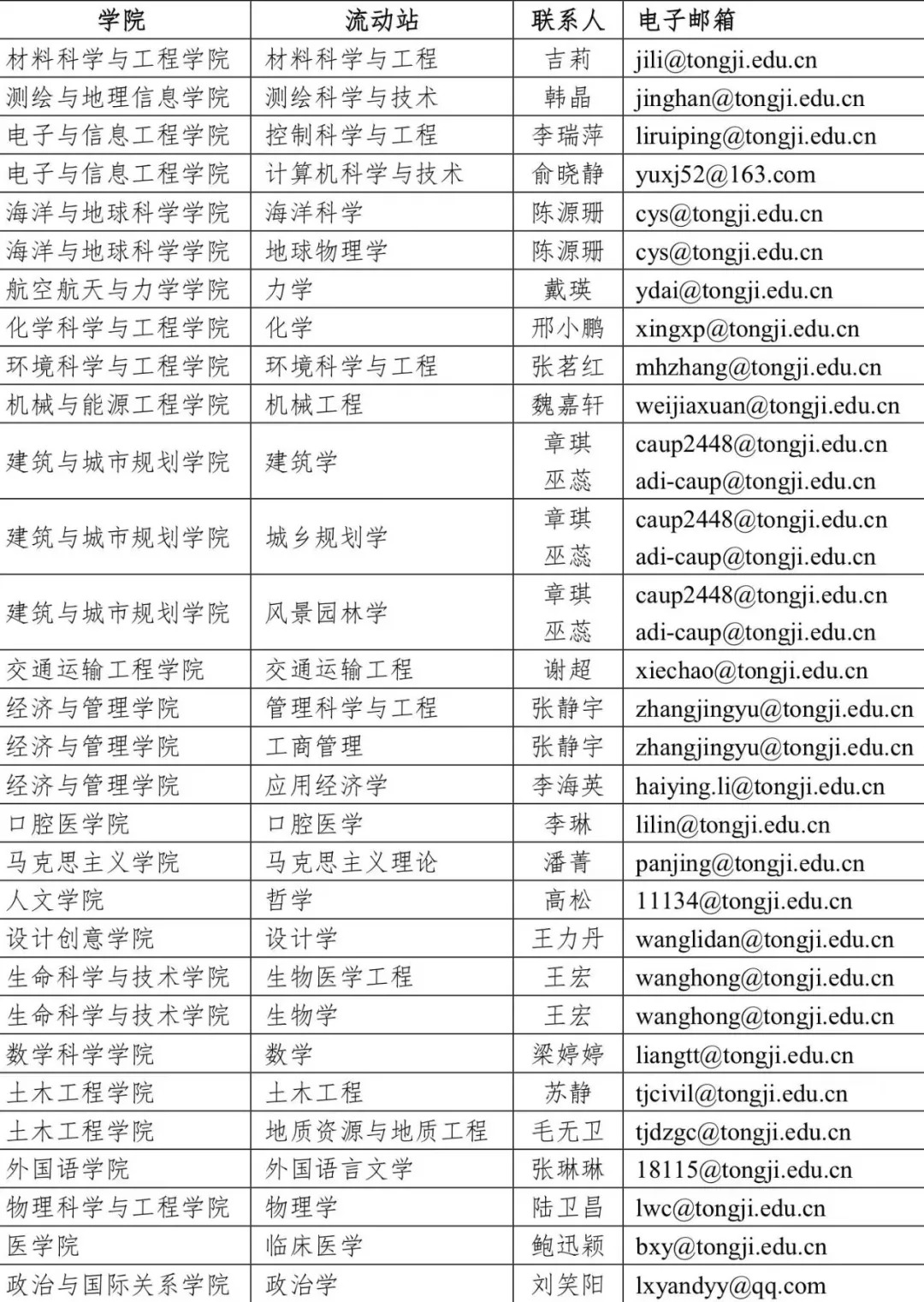 | 学院 | 流动站 | 联系人 | 电子邮箱 |
|---|---|---|---|
| 材料科学与工程学院 | 材料科学与工程 | 吉莉 | jili@tongji.edu.cn |
| 测绘与地理信息学院 | 测绘科学与技术 | 韩晶 | jinghan@tongji.edu.cn |
| 电子与信息工程学院 | 控制科学与工程 | 李瑞萍 | liruiping@tongji.edu.cn |
| 电子与信息工程学院 | 计算机科学与技术 | 俞晓静 | yuxj52@163.com |
| 海洋与地球科学学院 | 海洋科学 | 陈源珊 | cys@tongji.edu.cn |
| 海洋与地球科学学院 | 地球物理学 | 陈源珊 | cys@tongji.edu.cn |
| 航空航天与力学学院 | 力学 | 戴瑛 | ydai@tongji.edu.cn |
| 化学科学与工程学院 | 化学 | 邢小鹏 | xingxp@tongji.edu.cn |
| 环境科学与工程学院 | 环境科学与工程 | 张茗红 | mhzhang@tongji.edu.cn |
| 机械与能源工程学院 | 机械工程 | 魏嘉轩 | weijiaxuan@tongji.edu.cn |
| 建筑与城市规划学院 | 建筑学 | 章琪 巫蕊 | caup2448@tongji.edu.cn adi-caup@tongji.edu.cn |
| 建筑与城市规划学院 | 城乡规划学 | 章琪 巫蕊 | caup2448@tongji.edu.cn adi-caup@tongji.edu.cn |
| 建筑与城市规划学院 | 风景园林学 | 章琪 巫蕊 | caup2448@tongji.edu.cn adi-caup@tongji.edu.cn |
| 交通运输工程学院 | 交通运输工程 | 谢超 | xiechao@tongji.edu.cn |
| 经济与管理学院 | 管理科学与工程 | 张静宇 | zhangjingyu@tongji.edu.cn |
| 经济与管理学院 | 工商管理 | 张静宇 | zhangjingyu@tongji.edu.cn |
| 经济与管理学院 | 应用经济学 | 李海英 | haiying.li@tongji.edu.cn |
| 口腔医学院 | 口腔医学 | 李琳 | lilin@tongji.edu.cn |
| 马克思主义学院 | 马克思主义理论 | 潘菁 | panjing@tongji.edu.cn |
| 人文学院 | 哲学 | 高松 | 11134@tongji.edu.cn |
| 设计创意学院 | 设计学 | 王力丹 | wanglidan@tongji.edu.cn |
| 生命科学与技术学院 | 生物医学工程 | 王宏 | wanghong@tongji.edu.cn |
| 生命科学与技术学院 | 生物学 | 王宏 | wanghong@tongji.edu.cn |
| 数学科学学院 | 数学 | 梁婷婷 | liangtt@tongji.edu.cn |
| 土木工程学院 | 土木工程 | 苏静 | tjcivil@tongji.edu.cn |
| 土木工程学院 | 地质资源与地质工程 | 毛无卫 | tjdzgc@tongji.edu.cn |
| 外国语学院 | 外国语言文学 | 张琳琳 | 18115@tongji.edu.cn |
| 物理科学与工程学院 | 物理学 | 陆卫昌 | lwc@tongji.edu.cn |
| 医学院 | 临床医学 | 鲍迅颖 | bxy@tongji.edu.cn |
| 政治与国际关系学院 | 政治学 | 刘笑阳 | lxyandyy@qq.com |